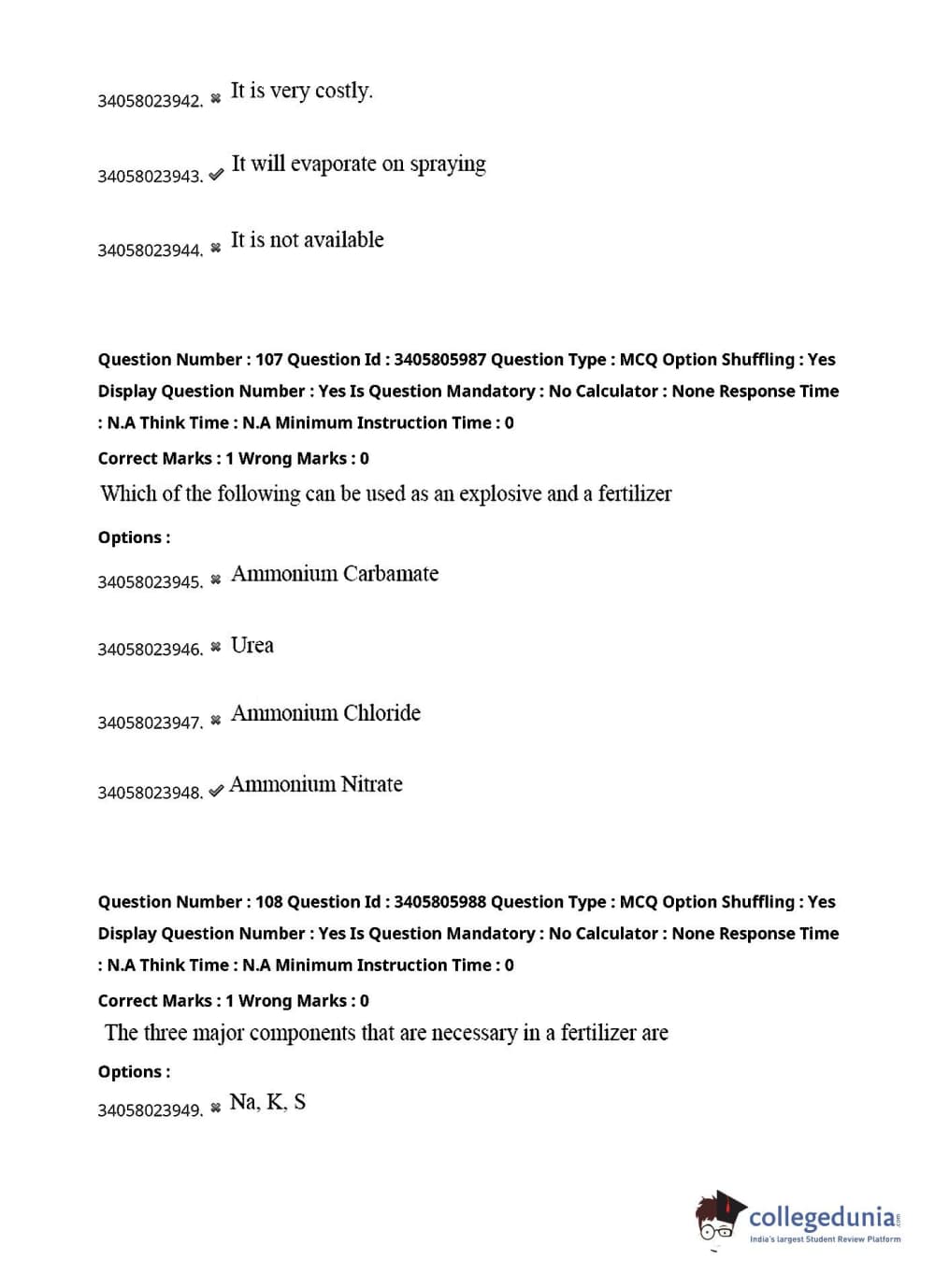 34058023942. ✖ It is very costly.

34058023943. ✔ It will evaporate on spraying

34058023944. ✖ It is not available

Question Number : 107 Question Id : 3405805987 Question Type : MCQ Option Shuffling : Yes Display Question Number : Yes Is Question Mandatory : No Calculator : None Response Time : N.A Think Time : N.A Minimum Instruction Time : 0

Correct Marks : 1 Wrong Marks : 0

Which of the following can be used as an explosive and a fertilizer

Options :

34058023945. ✖ Ammonium Carbamate

34058023946. ✖ Urea

34058023947. ✖ Ammonium Chloride

34058023948. ✔ Ammonium Nitrate

Question Number : 108 Question Id : 3405805988 Question Type : MCQ Option Shuffling : Yes Display Question Number : Yes Is Question Mandatory : No Calculator : None Response Time : N.A Think Time : N.A Minimum Instruction Time : 0

Correct Marks : 1 Wrong Marks : 0

The three major components that are necessary in a fertilizer are

Options :

34058023949. ✖ Na, K, S

collegedunia.com
India's largest Student Review Platform